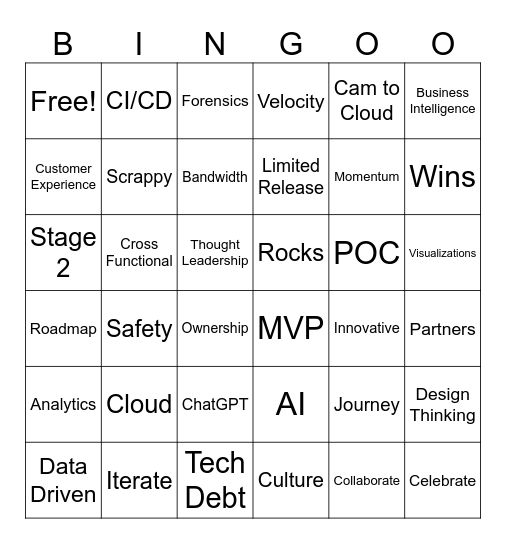 | B | I | N | G | O | O |
|---|---|---|---|---|---|
| Free! | CI/CD | Forensics | Velocity | Cam to Cloud | Business Intelligence |
| Customer Experience | Scrappy | Bandwidth | Limited Release | Momentum | Wins |
| Stage 2 | Cross Functional | Thought Leadership | Rocks | POC | Visualizations |
| Roadmap | Safety | Ownership | MVP | Innovative | Partners |
| Analytics | Cloud | ChatGPT | AI | Journey | Design Thinking |
| Data Driven | Iterate | Tech Debt | Culture | Collaborate | Celebrate |